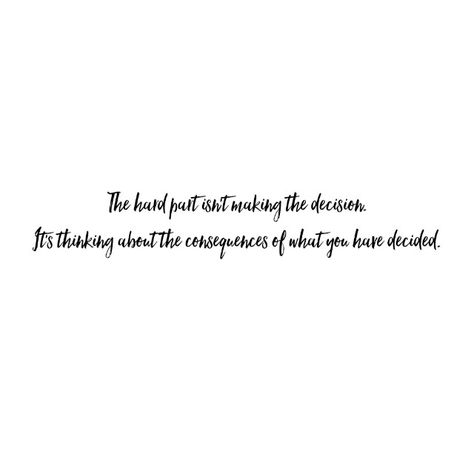 The hard part isn't making the decision.
It's thinking about the consequences of what you have decided.